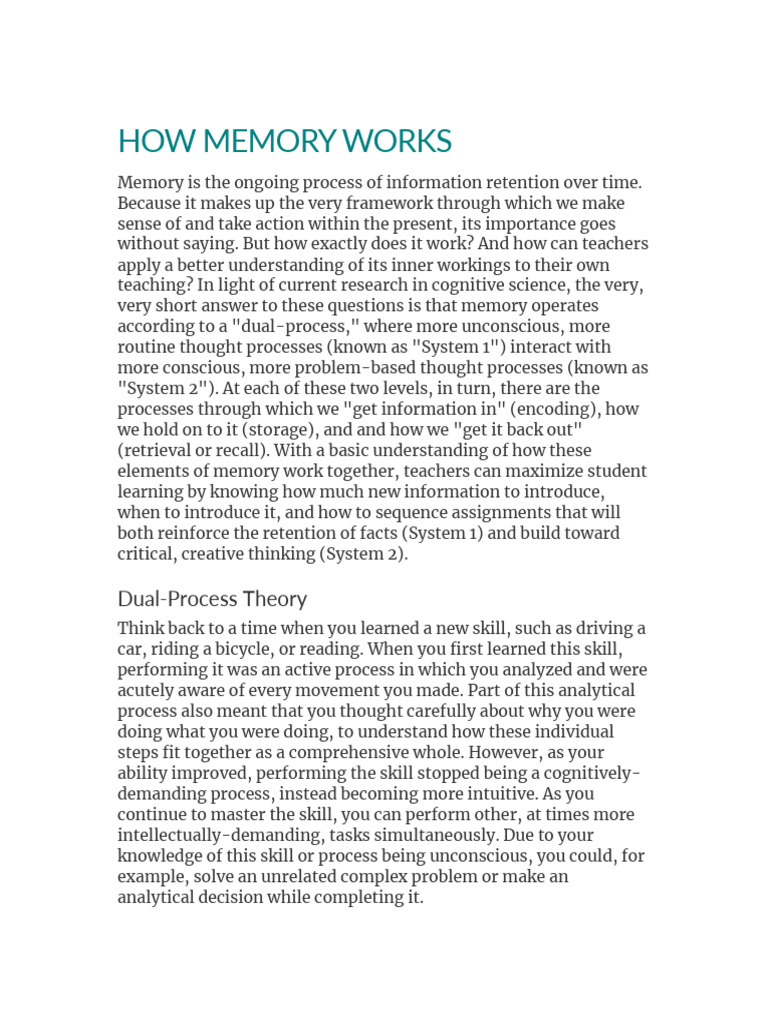 HOW MEMORY WORKS

Memory is the ongoing process of information retention over time. Because it makes up the very framework through which we make sense of and take action within the present, its importance goes without saying. But how exactly does it work? And how can teachers apply a better understanding of its inner workings to their own teaching? In light of current research in cognitive science, the very, very short answer to these questions is that memory operates according to a "dual-process," where more unconscious, more routine thought processes (known as "System 1") interact with more conscious, more problem-based thought processes (known as "System 2"). At each of these two levels, in turn, there are the processes through which we "get information in" (encoding), how we hold on to it (storage), and and how we "get it back out" (retrieval or recall). With a basic understanding of how these elements of memory work together, teachers can maximize student learning by knowing how much new information to introduce, when to introduce it, and how to sequence assignments that will both reinforce the retention of facts (System 1) and build toward critical, creative thinking (System 2).

Dual-Process Theory

Think back to a time when you learned a new skill, such as driving a car, riding a bicycle, or reading. When you first learned this skill, performing it was an active process in which you analyzed and were acutely aware of every movement you made. Part of this analytical process also meant that you thought carefully about why you were doing what you were doing, to understand how these individual steps fit together as a comprehensive whole. However, as your ability improved, performing the skill stopped being a cognitively-demanding process, instead becoming more intuitive. As you continue to master the skill, you can perform other, at times more intellectually-demanding, tasks simultaneously. Due to your knowledge of this skill or process being unconscious, you could, for example, solve an unrelated complex problem or make an analytical decision while completing it.